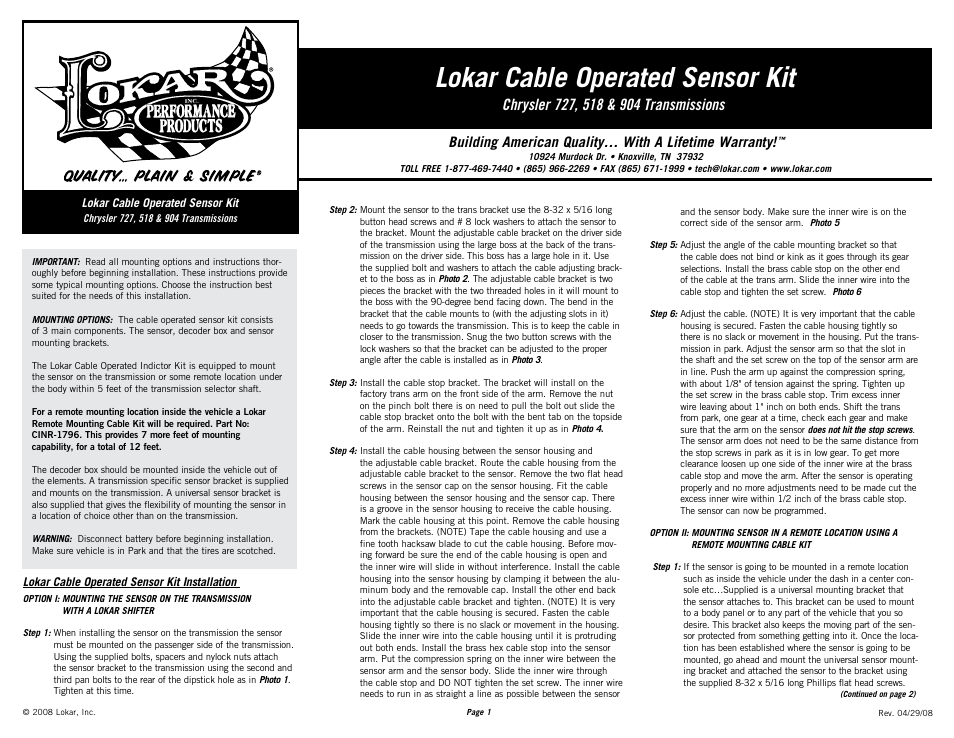 LOKAR INC. PERFORMANCE PRODUCTS

QUALITY... PLAIN & SIMPLE®

Lokar Cable Operated Sensor Kit

Chrysler 727, 518 & 904 Transmissions

Building American Quality... With A Lifetime Warranty!™

10924 Murdock Dr. • Knoxville, TN 37932

TOLL FREE 1-877-469-7440 • (865) 966-2269 • FAX (865) 671-1999 • tech@lokar.com • www.lokar.com

Lokar Cable Operated Sensor Kit

Chrysler 727, 518 & 904 Transmissions

IMPORTANT: Read all mounting options and instructions thoroughly before beginning installation. These instructions provide some typical mounting options. Choose the instruction best suited for the needs of this installation.

MOUNTING OPTIONS: The cable operated sensor kit consists of 3 main components. The sensor, decoder box and sensor mounting brackets.

The Lokar Cable Operated Indictor Kit is equipped to mount the sensor on the transmission or some remote location under the body within 5 feet of the transmission selector shaft.

For a remote mounting location inside the vehicle a Lokar Remote Mounting Cable Kit will be required. Part No: CINR-1796. This provides 7 more feet of mounting capability, for a total of 12 feet.

The decoder box should be mounted inside the vehicle out of the elements. A transmission specific sensor bracket is supplied and mounts on the transmission. A universal sensor bracket is also supplied that gives the flexibility of mounting the sensor in a location of choice other than on the transmission.

WARNING: Disconnect battery before beginning installation. Make sure vehicle is in Park and that the tires are scotched.

Lokar Cable Operated Sensor Kit Installation

OPTION I: MOUNTING THE SENSOR ON THE TRANSMISSION WITH A LOKAR SHIFTER

Step 1: When installing the sensor on the transmission the sensor must be mounted on the passenger side of the transmission. Using the supplied bolts, spacers and nylock nuts attach the sensor bracket to the transmission using the second and third pan bolts to the rear of the dipstick hole as in Photo 1. Tighten at this time.

Step 2: Mount the sensor to the trans bracket use the 8-32 x 5/16 long button head screws and # 8 lock washers to attach the sensor to the bracket. Mount the adjustable cable bracket on the driver side of the transmission using the large boss at the back of the transmission on the driver side. This boss has a large hole in it. Use the supplied bolt and washers to attach the cable adjusting bracket to the boss as in Photo 2. The adjustable cable bracket is two pieces the bracket with the two threaded holes in it will mount to the boss with the 90-degree bend facing down. The bend in the bracket that the cable mounts to (with the adjusting slots in it) needs to go towards the transmission. This is to keep the cable in closer to the transmission. Snug the two button screws with the lock washers so that the bracket can be adjusted to the proper angle after the cable is installed as in Photo 3.

Step 3: Install the cable stop bracket. The bracket will install on the factory trans arm on the front side of the arm. Remove the nut on the pinch bolt there is on need to pull the bolt out slide the cable stop bracket onto the bolt with the bent tab on the topside of the arm. Reinstall the nut and tighten it up as in Photo 4.

Step 4: Install the cable housing between the sensor housing and the adjustable cable bracket. Route the cable housing from the adjustable cable bracket to the sensor. Remove the two flat head screws in the sensor cap on the sensor housing. Fit the cable housing between the sensor housing and the sensor cap. There is a groove in the sensor housing to receive the cable housing. Mark the cable housing at this point. Remove the cable housing from the brackets. (NOTE) Tape the cable housing and use a fine tooth hacksaw blade to cut the cable housing. Before moving forward be sure the end of the cable housing is open and the inner wire will slide in without interference. Install the cable housing into the sensor housing by clamping it between the aluminum body and the removable cap. Install the other end back into the adjustable cable bracket and tighten. (NOTE) It is very important that the cable housing is secured. Fasten the cable housing tightly so there is no slack or movement in the housing. Slide the inner wire into the cable housing until it is protruding out both ends. Install the brass hex cable stop into the sensor arm. Put the compression spring on the inner wire between the sensor arm and the sensor body. Slide the inner wire through the cable stop and DO NOT tighten the set screw. The inner wire needs to run in as straight a line as possible between the sensor and the sensor body. Make sure the inner wire is on the correct side of the sensor arm. Photo 5

Step 5: Adjust the angle of the cable mounting bracket so that the cable does not bind or kink as it goes through its gear selections. Install the brass cable stop on the other end of the cable at the trans arm. Slide the inner wire into the cable stop and tighten the set screw. Photo 6

Step 6: Adjust the cable. (NOTE) It is very important that the cable housing is secured. Fasten the cable housing tightly so there is no slack or movement in the housing. Put the transmission in park. Adjust the sensor arm so that the slot in the shaft and the set screw on the top of the sensor arm are in line. Push the arm up against the compression spring, with about 1/8" of tension against the spring. Tighten up the set screw in the brass cable stop. Trim excess inner wire leaving about 1" inch on both ends. Shift the trans from park, one gear at a time, check each gear and make sure that the arm on the sensor does not hit the stop screws. The sensor arm does not need to be the same distance from the stop screws in park as it is in low gear. To get more clearance loosen up one side of the inner wire at the brass cable stop and move the arm. After the sensor is operating properly and no more adjustments need to be made cut the excess inner wire within 1/2 inch of the brass cable stop. The sensor can now be programmed.

OPTION II: MOUNTING SENSOR IN A REMOTE LOCATION USING A REMOTE MOUNTING CABLE KIT

Step 1: If the sensor is going to be mounted in a remote location such as inside the vehicle under the dash in a center console etc...Supplied is a universal mounting bracket that the sensor attaches to. This bracket can be used to mount to a body panel or to any part of the vehicle that you so desire. This bracket also keeps the moving part of the sensor protected from something getting into it. Once the location has been established where the sensor is going to be mounted, go ahead and mount the universal sensor mounting bracket and attached the sensor to the bracket using the supplied 8-32 x 5/16 long Phillips flat head screws.

(Continued on page 2)

© 2008 Lokar, Inc.

Page 1

Rev. 04/29/08